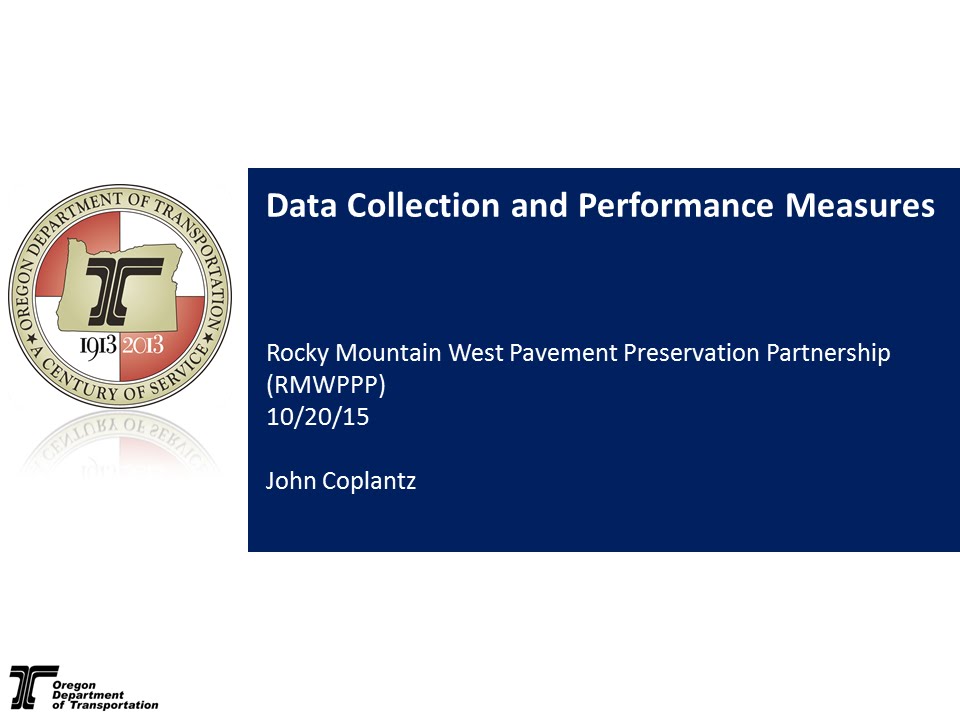 OREGON DEPARTMENT OF TRANSPORTATION
1913 2013
A CENTURY OF SERVICE

Data Collection and Performance Measures

Rocky Mountain West Pavement Preservation Partnership (RMWPPP)
10/20/15

John Coplantz

Oregon Department of Transportation